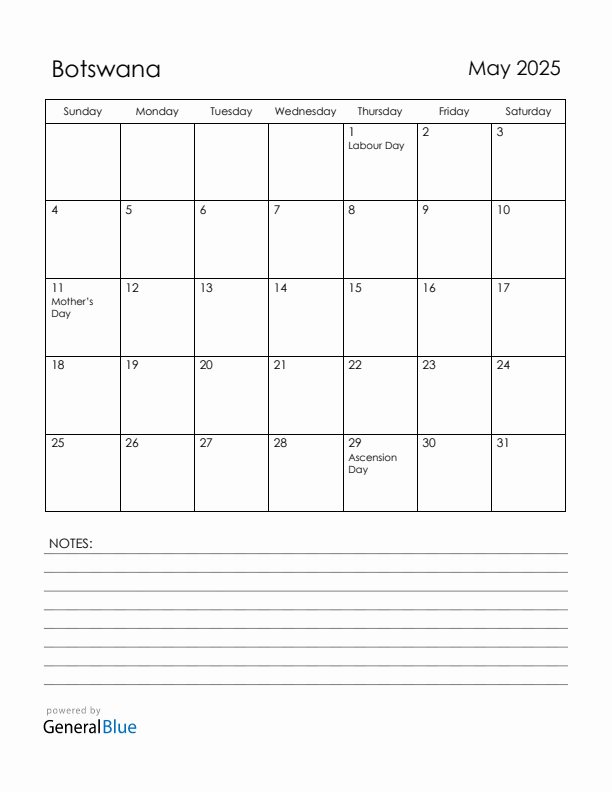 Botswana

May 2025

| Sunday | Monday | Tuesday | Wednesday | Thursday | Friday | Saturday |
|---|---|---|---|---|---|---|
| | | | | 1 Labour Day | 2 | 3 |
| 4 | 5 | 6 | 7 | 8 | 9 | 10 |
| 11 Mother's Day | 12 | 13 | 14 | 15 | 16 | 17 |
| 18 | 19 | 20 | 21 | 22 | 23 | 24 |
| 25 | 26 | 27 | 28 | 29 Ascension Day | 30 | 31 |

NOTES:

powered by
GeneralBlue